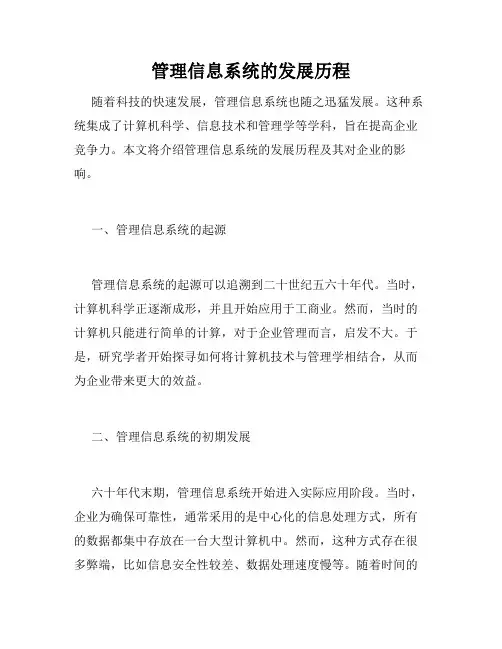 管理信息系统的发展历程

随着科技的快速发展，管理信息系统也随之迅猛发展。这种系统集成了计算机科学、信息技术和管理学等学科，旨在提高企业竞争力。本文将介绍管理信息系统的发展历程及其对企业的影响。

一、管理信息系统的起源

管理信息系统的起源可以追溯到二十世纪五六十年代。当时，计算机科学正逐渐成形，并且开始应用于工商业。然而，当时的计算机只能进行简单的计算，对于企业管理而言，启发不大。于是，研究学者开始探寻如何将计算机技术与管理学相结合，从而为企业带来更大的效益。

二、管理信息系统的初期发展

六十年代末期，管理信息系统开始进入实际应用阶段。当时，企业为确保可靠性，通常采用的是中心化的信息处理方式，所有的数据都集中存放在一台大型计算机中。然而，这种方式存在很多弊端，比如信息安全性较差、数据处理速度慢等。随着时间的